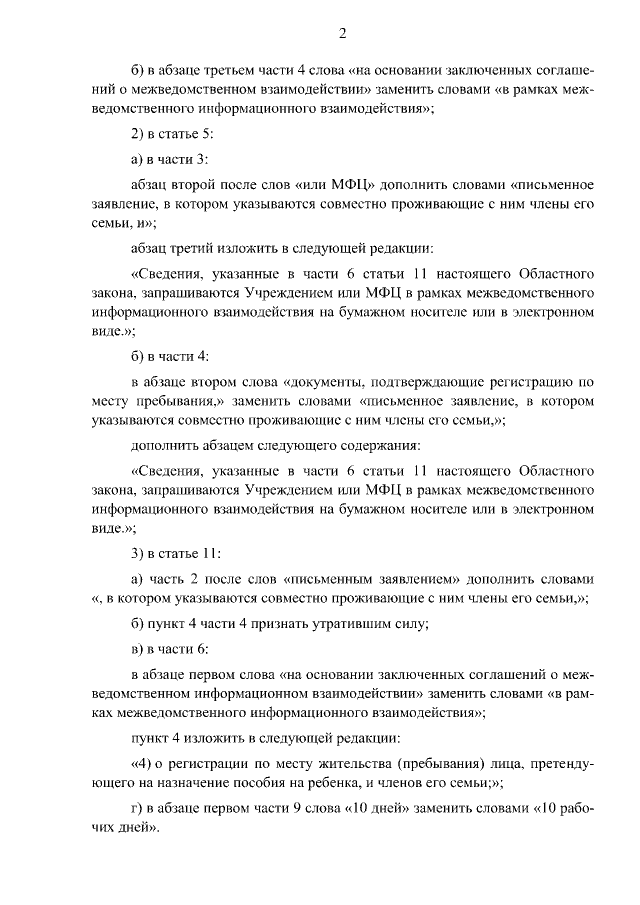 2

б) в абзаце третьем части 4 слова «на основании заключенных соглашений о межведомственном взаимодействии» заменить словами «в рамках межведомственного информационного взаимодействия»;

2) в статье 5:

а) в части 3:

абзац второй после слов «или МФЦ» дополнить словами «письменное заявление, в котором указываются совместно проживающие с ним члены его семьи, и»;

абзац третий изложить в следующей редакции:

«Сведения, указанные в части 6 статьи 11 настоящего Областного закона, запрашиваются Учреждением или МФЦ в рамках межведомственного информационного взаимодействия на бумажном носителе или в электронном виде.»;

б) в части 4:

в абзаце втором слова «документы, подтверждающие регистрацию по месту пребывания,» заменить словами «письменное заявление, в котором указываются совместно проживающие с ним члены его семьи,»;

дополнить абзацем следующего содержания:

«Сведения, указанные в части 6 статьи 11 настоящего Областного закона, запрашиваются Учреждением или МФЦ в рамках межведомственного информационного взаимодействия на бумажном носителе или в электронном виде.»;

3) в статье 11:

а) часть 2 после слов «письменным заявлением» дополнить словами «, в котором указываются совместно проживающие с ним члены его семьи,»;

б) пункт 4 части 4 признать утратившим силу;

в) в части 6:

в абзаце первом слова «на основании заключенных соглашений о межведомственном информационном взаимодействии» заменить словами «в рамках межведомственного информационного взаимодействия»;

пункт 4 изложить в следующей редакции:

«4) о регистрации по месту жительства (пребывания) лица, претендующего на назначение пособия на ребенка, и членов его семьи;»;

г) в абзаце первом части 9 слова «10 дней» заменить словами «10 рабочих дней».